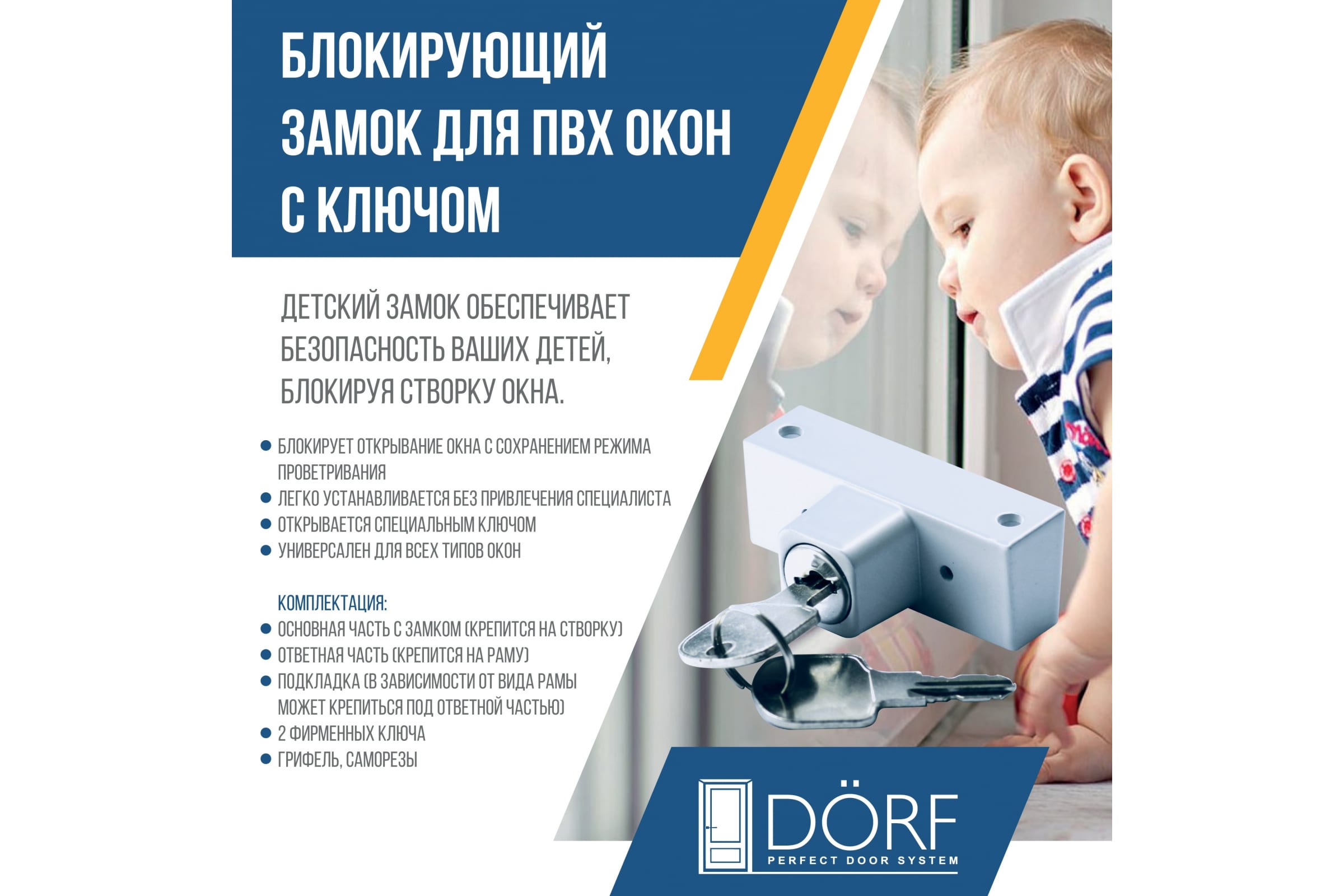 БЛОКИРУЮЩИЙ ЗАМОК ДЛЯ ПВХ ОКОН С КЛЮЧОМ

ДЕТСКИЙ ЗАМОК ОБЕСПЕЧИВАЕТ БЕЗОПАСНОСТЬ ВАШИХ ДЕТЕЙ, БЛОКИРУЯ СТВОРКУ ОКНА.

• БЛОКИРУЕТ ОТКРЫВАНИЕ ОКНА С СОХРАНЕНИЕМ РЕЖИМА ПРОВЕТРИВАНИЯ
• ЛЕГКО УСТАНАВЛИВАЕТСЯ БЕЗ ПРИВЛЕЧЕНИЯ СПЕЦИАЛИСТА
• ОТКРЫВАЕТСЯ СПЕЦИАЛЬНЫМ КЛЮЧОМ
• УНИВЕРСАЛЕН ДЛЯ ВСЕХ ТИПОВ ОКОН

КОМПЛЕКТАЦИЯ:
• ОСНОВНАЯ ЧАСТЬ С ЗАМКОМ (КРЕПИТСЯ НА СТВОРКУ)
• ОТВЕТНАЯ ЧАСТЬ (КРЕПИТСЯ НА РАМУ)
• ПОДКЛАДКА (В ЗАВИСИМОСТИ ОТ ВИДА РАМЫ МОЖЕТ КРЕПИТЬСЯ ПОД ОТВЕТНОЙ ЧАСТЬЮ)
• 2 ФИРМЕННЫХ КЛЮЧА
• ГРИФЕЛЬ, САМОРЕЗЫ

DÖRF
PERFECT DOOR SYSTEM